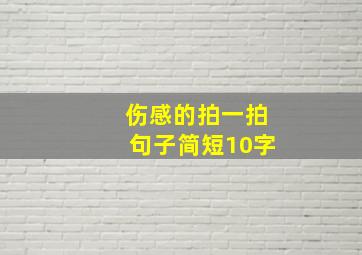 伤感的拍一拍
句子简短10字